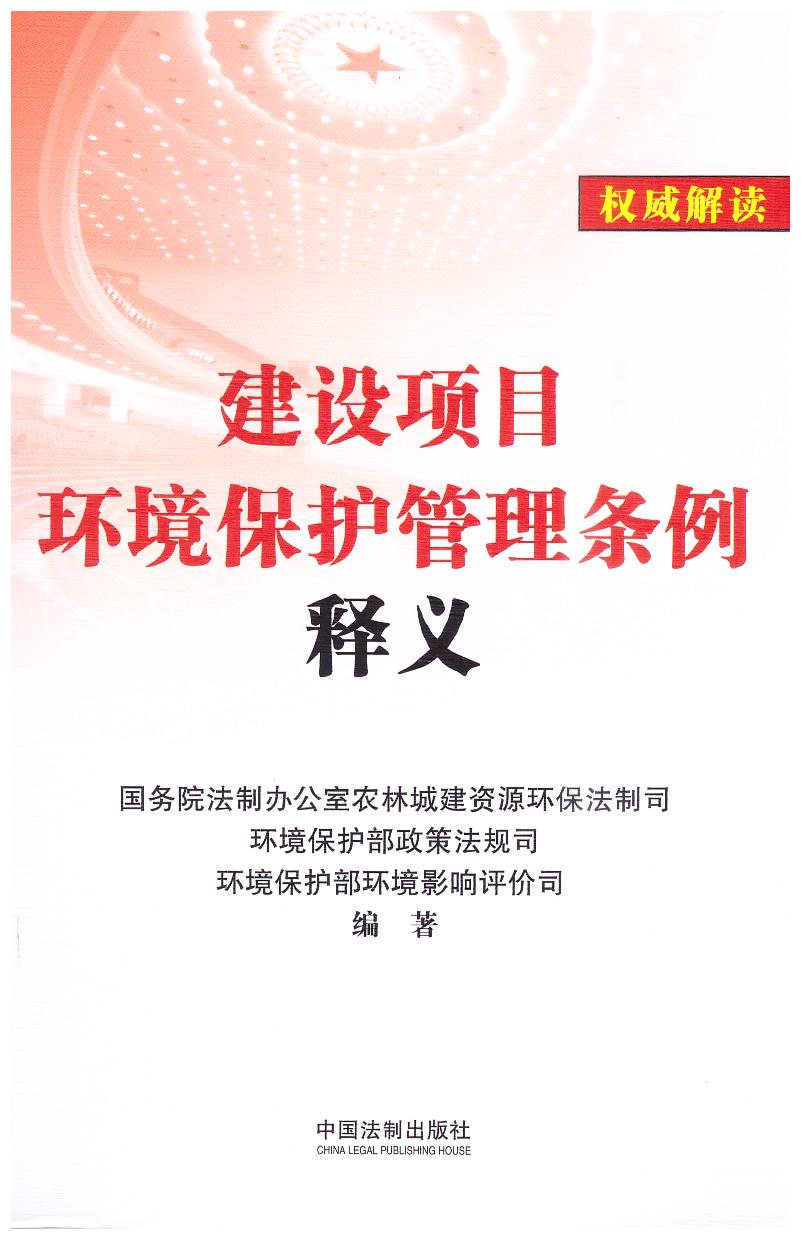 权威解读

建设项目
环境保护管理条例
释义

国务院法制办公室农林城建资源环保法制司
环境保护部政策法规司
环境保护部环境影响评价司
编 著

中国法制出版社
CHINA LEGAL PUBLISHING HOUSE